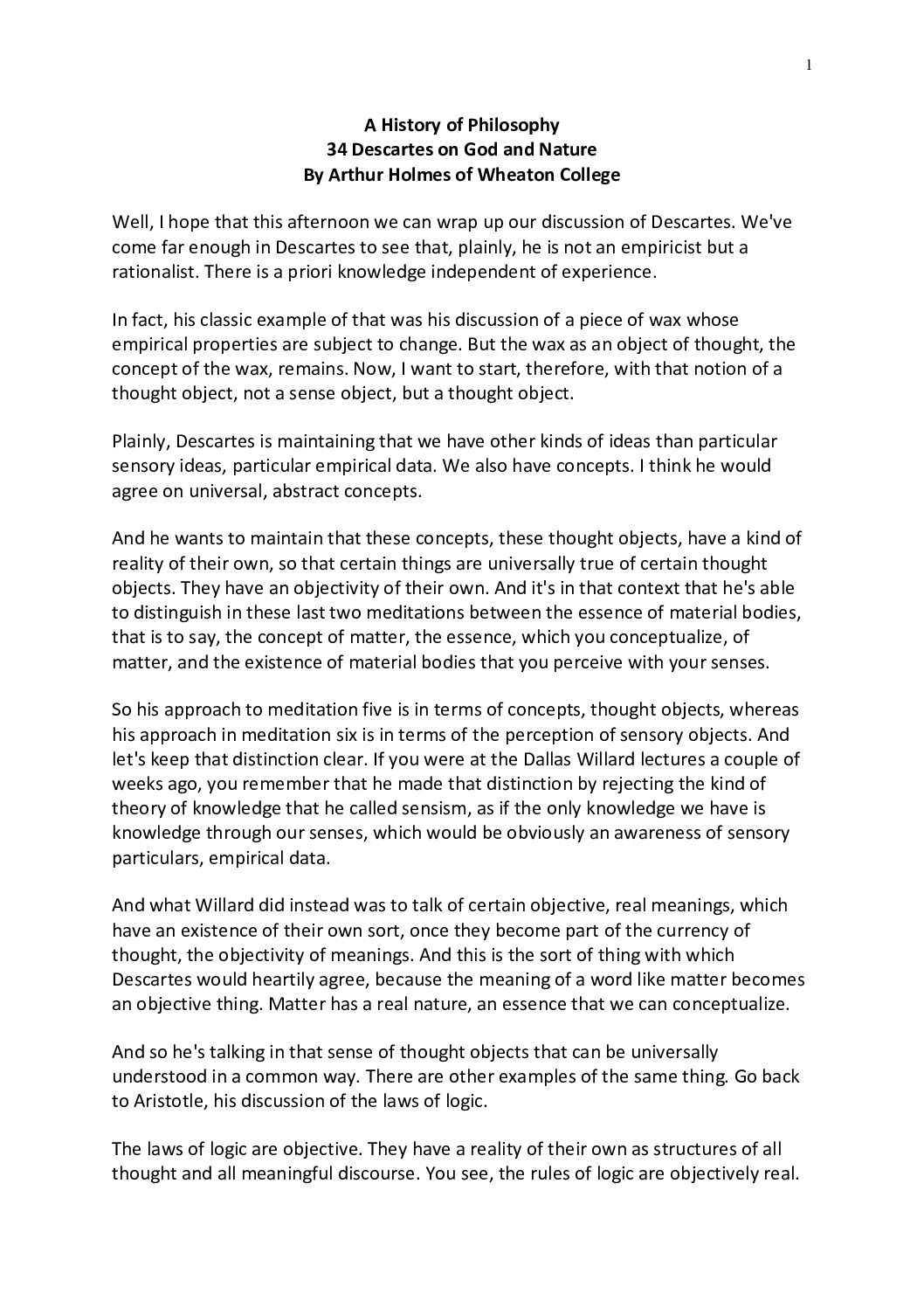 1

A History of Philosophy
34 Descartes on God and Nature
By Arthur Holmes of Wheaton College

Well, I hope that this afternoon we can wrap up our discussion of Descartes. We've come far enough in Descartes to see that, plainly, he is not an empiricist but a rationalist. There is a priori knowledge independent of experience.

In fact, his classic example of that was his discussion of a piece of wax whose empirical properties are subject to change. But the wax as an object of thought, the concept of the wax, remains. Now, I want to start, therefore, with that notion of a thought object, not a sense object, but a thought object.

Plainly, Descartes is maintaining that we have other kinds of ideas than particular sensory ideas, particular empirical data. We also have concepts. I think he would agree on universal, abstract concepts.

And he wants to maintain that these concepts, these thought objects, have a kind of reality of their own, so that certain things are universally true of certain thought objects. They have an objectivity of their own. And it's in that context that he's able to distinguish in these last two meditations between the essence of material bodies, that is to say, the concept of matter, the essence, which you conceptualize, of matter, and the existence of material bodies that you perceive with your senses.

So his approach to meditation five is in terms of concepts, thought objects, whereas his approach in meditation six is in terms of the perception of sensory objects. And let's keep that distinction clear. If you were at the Dallas Willard lectures a couple of weeks ago, you remember that he made that distinction by rejecting the kind of theory of knowledge that he called sensism, as if the only knowledge we have is knowledge through our senses, which would be obviously an awareness of sensory particulars, empirical data.

And what Willard did instead was to talk of certain objective, real meanings, which have an existence of their own sort, once they become part of the currency of thought, the objectivity of meanings. And this is the sort of thing with which Descartes would heartily agree, because the meaning of a word like matter becomes an objective thing. Matter has a real nature, an essence that we can conceptualize.

And so he's talking in that sense of thought objects that can be universally understood in a common way. There are other examples of the same thing. Go back to Aristotle, his discussion of the laws of logic.

The laws of logic are objective. They have a reality of their own as structures of all thought and all meaningful discourse. You see, the rules of logic are objectively real.